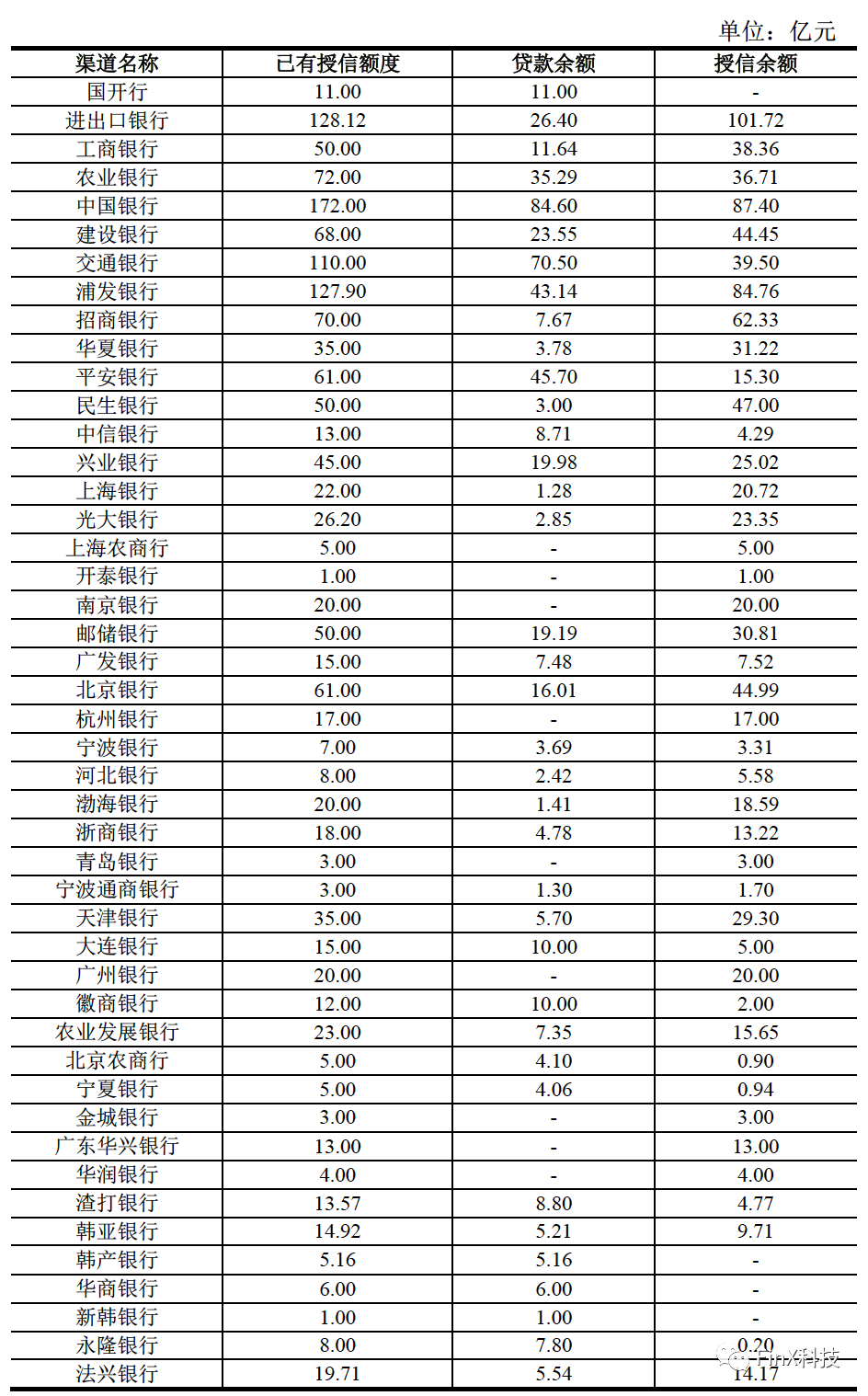 单位：亿元

| 渠道名称 | 已有授信额度 | 贷款余额 | 授信余额 |
|---|---|---|---|
| 国开行 | 11.00 | 11.00 | - |
| 进出口银行 | 128.12 | 26.40 | 101.72 |
| 工商银行 | 50.00 | 11.64 | 38.36 |
| 农业银行 | 72.00 | 35.29 | 36.71 |
| 中国银行 | 172.00 | 84.60 | 87.40 |
| 建设银行 | 68.00 | 23.55 | 44.45 |
| 交通银行 | 110.00 | 70.50 | 39.50 |
| 浦发银行 | 127.90 | 43.14 | 84.76 |
| 招商银行 | 70.00 | 7.67 | 62.33 |
| 华夏银行 | 35.00 | 3.78 | 31.22 |
| 平安银行 | 61.00 | 45.70 | 15.30 |
| 民生银行 | 50.00 | 3.00 | 47.00 |
| 中信银行 | 13.00 | 8.71 | 4.29 |
| 兴业银行 | 45.00 | 19.98 | 25.02 |
| 上海银行 | 22.00 | 1.28 | 20.72 |
| 光大银行 | 26.20 | 2.85 | 23.35 |
| 上海农商行 | 5.00 | - | 5.00 |
| 开泰银行 | 1.00 | - | 1.00 |
| 南京银行 | 20.00 | - | 20.00 |
| 邮储银行 | 50.00 | 19.19 | 30.81 |
| 广发银行 | 15.00 | 7.48 | 7.52 |
| 北京银行 | 61.00 | 16.01 | 44.99 |
| 杭州银行 | 17.00 | - | 17.00 |
| 宁波银行 | 7.00 | 3.69 | 3.31 |
| 河北银行 | 8.00 | 2.42 | 5.58 |
| 渤海银行 | 20.00 | 1.41 | 18.59 |
| 浙商银行 | 18.00 | 4.78 | 13.22 |
| 青岛银行 | 3.00 | - | 3.00 |
| 宁波通商银行 | 3.00 | 1.30 | 1.70 |
| 天津银行 | 35.00 | 5.70 | 29.30 |
| 大连银行 | 15.00 | 10.00 | 5.00 |
| 广州银行 | 20.00 | - | 20.00 |
| 徽商银行 | 12.00 | 10.00 | 2.00 |
| 农业发展银行 | 23.00 | 7.35 | 15.65 |
| 北京农商行 | 5.00 | 4.10 | 0.90 |
| 宁夏银行 | 5.00 | 4.06 | 0.94 |
| 金城银行 | 3.00 | - | 3.00 |
| 广东华兴银行 | 13.00 | - | 13.00 |
| 华润银行 | 4.00 | - | 4.00 |
| 渣打银行 | 13.57 | 8.80 | 4.77 |
| 韩亚银行 | 14.92 | 5.21 | 9.71 |
| 韩产银行 | 5.16 | 5.16 | - |
| 华商银行 | 6.00 | 6.00 | - |
| 新韩银行 | 1.00 | 1.00 | - |
| 永隆银行 | 8.00 | 7.80 | 0.20 |
| 法兴银行 | 19.71 | 5.54 | 14.17 |

FinX科技